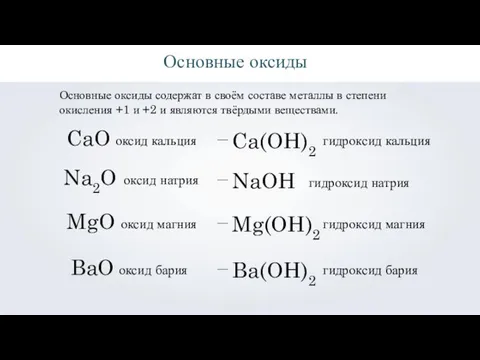 Основные оксиды

Основные оксиды содержат в своём составе металлы в степени окисления +1 и +2 и являются твёрдыми веществами.

$CaO$ оксид кальция – $Ca(OH)_2$ гидроксид кальция

$Na_2O$ оксид натрия – $NaOH$ гидроксид натрия

$MgO$ оксид магния – $Mg(OH)_2$ гидроксид магния

$BaO$ оксид бария – $Ba(OH)_2$ гидроксид бария